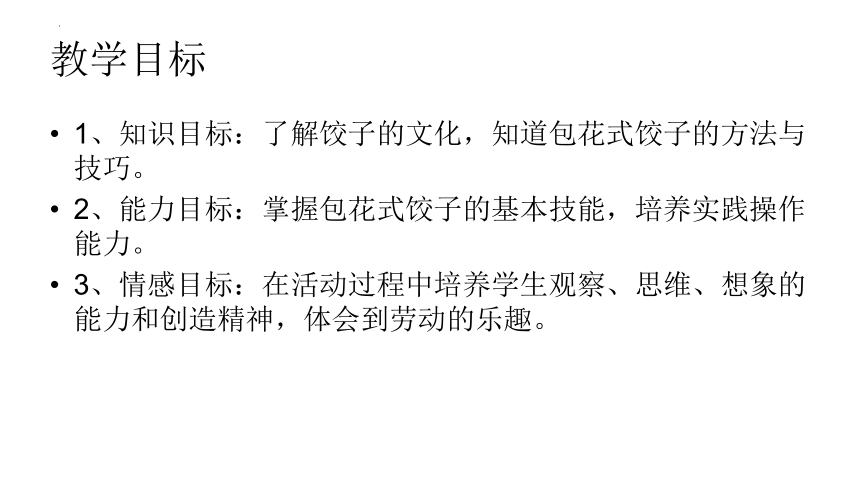 教学目标

• 1、知识目标：了解饺子的文化，知道包花式饺子的方法与技巧。

• 2、能力目标：掌握包花式饺子的基本技能，培养实践操作能力。

• 3、情感目标：在活动过程中培养学生观察、思维、想象的能力和创造精神，体会到劳动的乐趣。